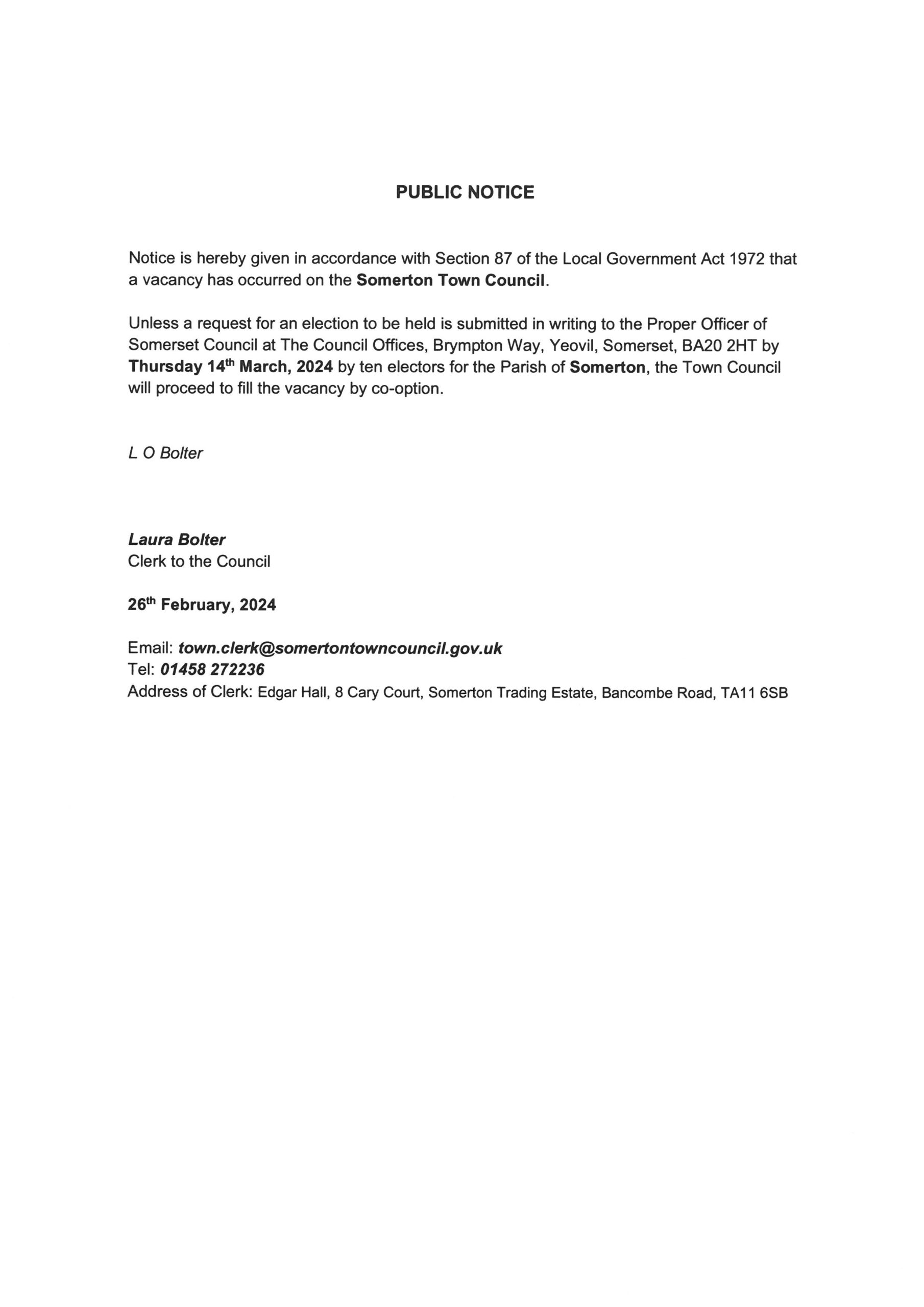 PUBLIC NOTICE

Notice is hereby given in accordance with Section 87 of the Local Government Act 1972 that a vacancy has occurred on the Somerton Town Council.

Unless a request for an election to be held is submitted in writing to the Proper Officer of Somerset Council at The Council Offices, Brympton Way, Yeovil, Somerset, BA20 2HT by Thursday 14th March, 2024 by ten electors for the Parish of Somerton, the Town Council will proceed to fill the vacancy by co-option.

L O Bolter

Laura Bolter
Clerk to the Council

26th February, 2024

Email: town.clerk@somertontowncouncil.gov.uk
Tel: 01458 272236
Address of Clerk: Edgar Hall, 8 Cary Court, Somerton Trading Estate, Bancombe Road, TA11 6SB